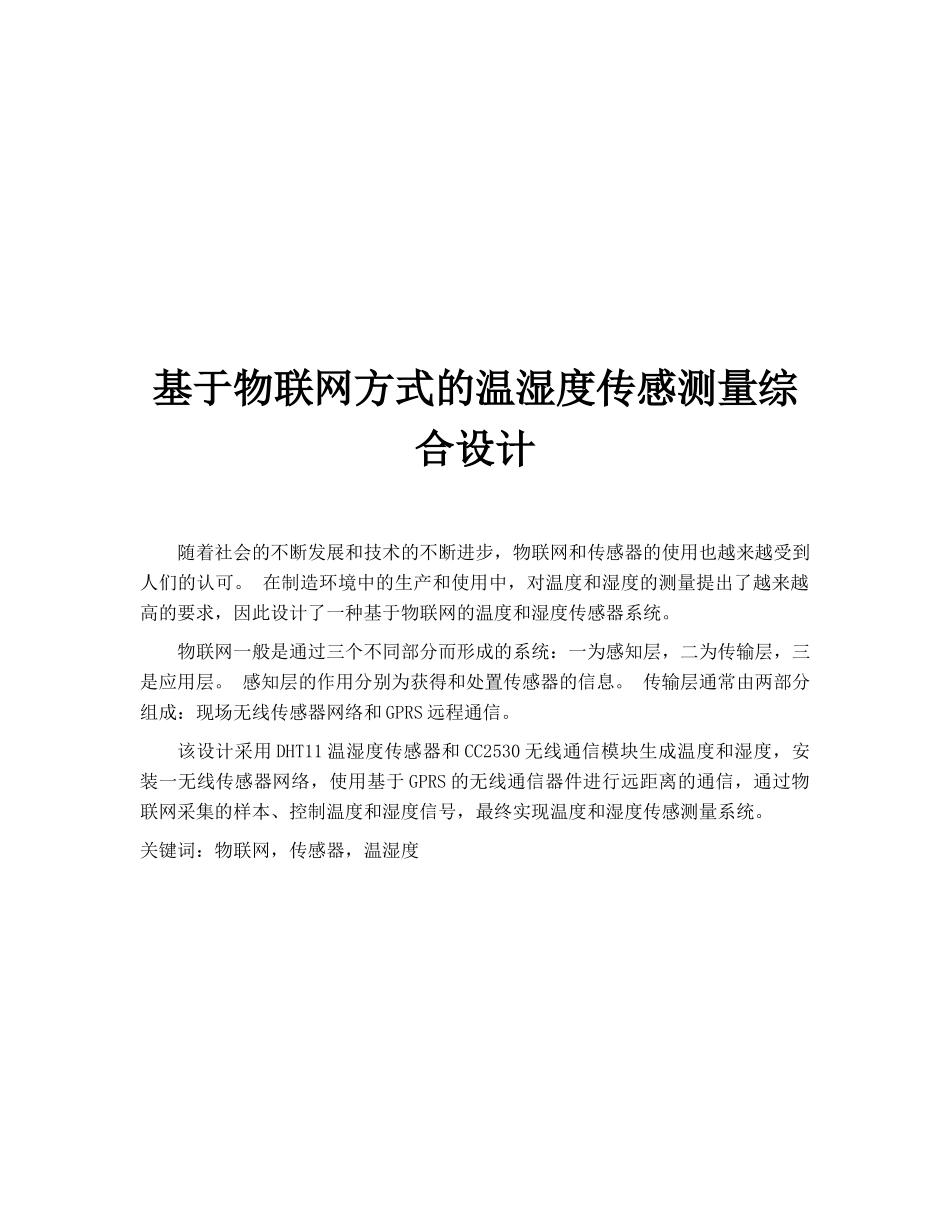 基于物联网方式的温湿度传感测量综合设计

随着社会的不断发展和技术的不断进步，物联网和传感器的使用也越来越受到人们的认可。 在制造环境中的生产和使用中，对温度和湿度的测量提出了越来越高的要求，因此设计了一种基于物联网的温度和湿度传感器系统。

物联网一般是通过三个不同部分而形成的系统：一为感知层，二为传输层，三是应用层。 感知层的作用分别为获得和处置传感器的信息。 传输层通常由两部分组成：现场无线传感器网络和GPRS远程通信。

该设计采用DHT11温湿度传感器和CC2530无线通信模块生成温度和湿度，安装一无线传感器网络，使用基于GPRS的无线通信器件进行远距离的通信，通过物联网采集的样本、控制温度和湿度信号，最终实现温度和湿度传感测量系统。

关键词：物联网，传感器，温湿度